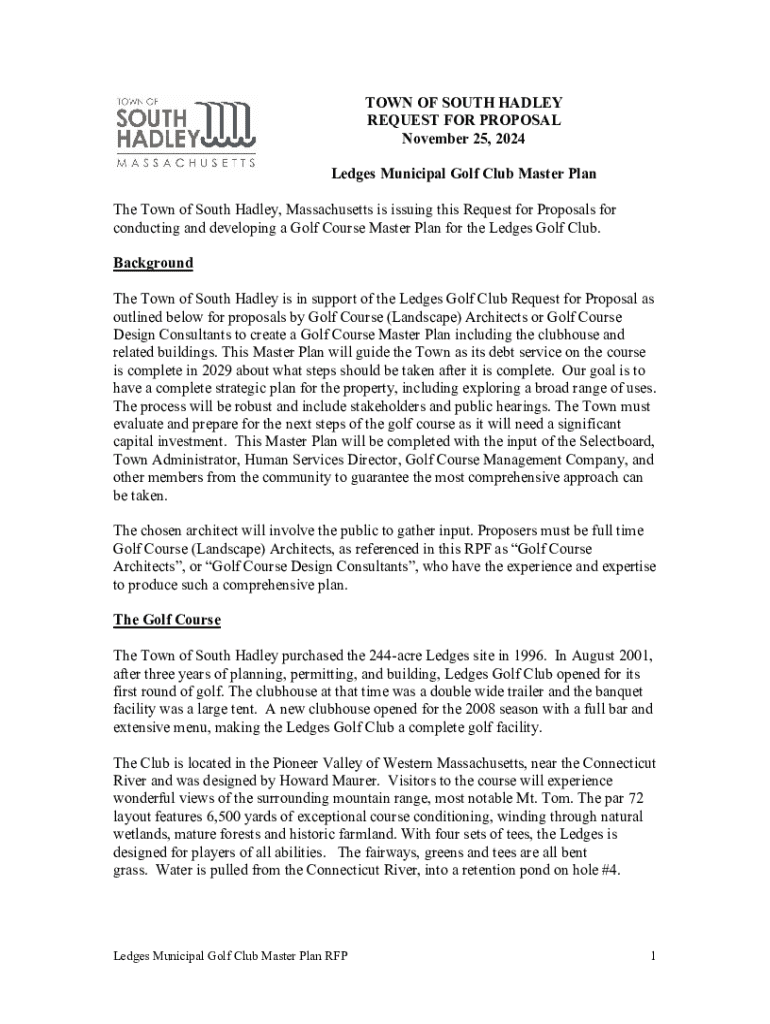 TOWN OF SOUTH HADLEY MASSACHUSETTS

TOWN OF SOUTH HADLEY
REQUEST FOR PROPOSAL
November 25, 2024

Ledges Municipal Golf Club Master Plan

The Town of South Hadley, Massachusetts is issuing this Request for Proposals for conducting and developing a Golf Course Master Plan for the Ledges Golf Club.

Background

The Town of South Hadley is in support of the Ledges Golf Club Request for Proposal as outlined below for proposals by Golf Course (Landscape) Architects or Golf Course Design Consultants to create a Golf Course Master Plan including the clubhouse and related buildings. This Master Plan will guide the Town as its debt service on the course is complete in 2029 about what steps should be taken after it is complete. Our goal is to have a complete strategic plan for the property, including exploring a broad range of uses. The process will be robust and include stakeholders and public hearings. The Town must evaluate and prepare for the next steps of the golf course as it will need a significant capital investment. This Master Plan will be completed with the input of the Selectboard, Town Administrator, Human Services Director, Golf Course Management Company, and other members from the community to guarantee the most comprehensive approach can be taken.

The chosen architect will involve the public to gather input. Proposers must be full time Golf Course (Landscape) Architects, as referenced in this RPF as “Golf Course Architects”, or “Golf Course Design Consultants”, who have the experience and expertise to produce such a comprehensive plan.

The Golf Course

The Town of South Hadley purchased the 244-acre Ledges site in 1996. In August 2001, after three years of planning, permitting, and building, Ledges Golf Club opened for its first round of golf. The clubhouse at that time was a double wide trailer and the banquet facility was a large tent. A new clubhouse opened for the 2008 season with a full bar and extensive menu, making the Ledges Golf Club a complete golf facility.

The Club is located in the Pioneer Valley of Western Massachusetts, near the Connecticut River and was designed by Howard Maurer. Visitors to the course will experience wonderful views of the surrounding mountain range, most notable Mt. Tom. The par 72 layout features 6,500 yards of exceptional course conditioning, winding through natural wetlands, mature forests and historic farmland. With four sets of tees, the Ledges is designed for players of all abilities. The fairways, greens and tees are all bent grass. Water is pulled from the Connecticut River, into a retention pond on hole #4.

Ledges Municipal Golf Club Master Plan RFP

1